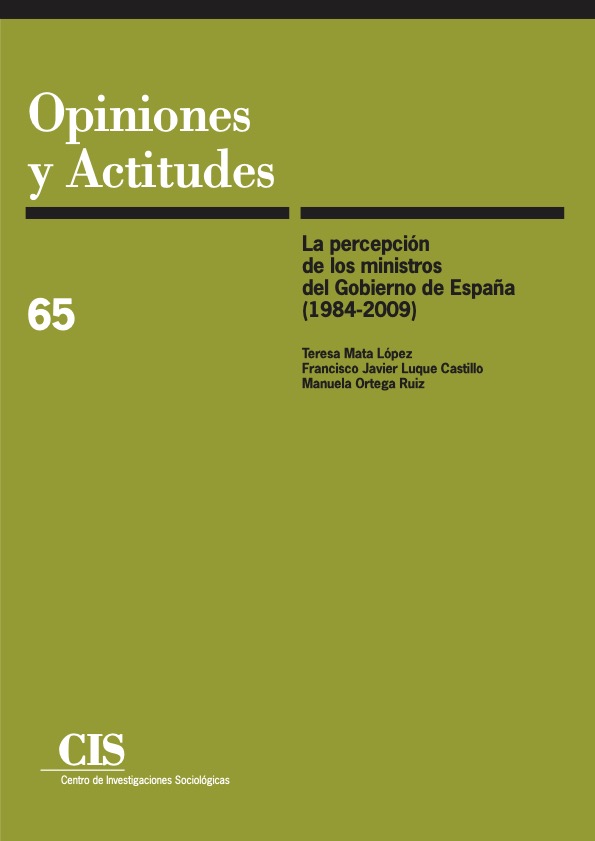 Opiniones
y Actitudes

65

La percepción
de los ministros
del Gobierno de España
(1984-2009)

Teresa Mata López
Francisco Javier Luque Castillo
Manuela Ortega Ruiz

CIS
Centro de Investigaciones Sociológicas